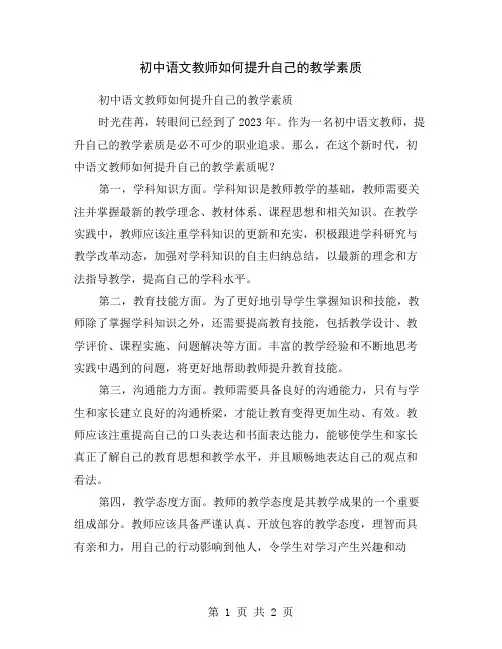 初中语文教师如何提升自己的教学素质

初中语文教师如何提升自己的教学素质

时光荏苒，转眼间已经到了2023年。作为一名初中语文教师，提升自己的教学素质是必不可少的职业追求。那么，在这个新时代，初中语文教师如何提升自己的教学素质呢？

第一，学科知识方面。学科知识是教师教学的基础，教师需要关注并掌握最新的教学理念、教材体系、课程思想和相关知识。在教学实践中，教师应该注重学科知识的更新和充实，积极跟进学科研究与教学改革动态，加强对学科知识的自主归纳总结，以最新的理念和方法指导教学，提高自己的学科水平。

第二，教育技能方面。为了更好地引导学生掌握知识和技能，教师除了掌握学科知识之外，还需要提高教育技能，包括教学设计、教学评价、课程实施、问题解决等方面。丰富的教学经验和不断地思考实践中遇到的问题，将更好地帮助教师提升教育技能。

第三，沟通能力方面。教师需要具备良好的沟通能力，只有与学生和家长建立良好的沟通桥梁，才能让教育变得更加生动、有效。教师应该注重提高自己的口头表达和书面表达能力，能够使学生和家长真正了解自己的教育思想和教学水平，并且顺畅地表达自己的观点和看法。

第四，教学态度方面。教师的教学态度是其教学成果的一个重要组成部分。教师应该具备严谨认真、开放包容的教学态度，理智而具有亲和力，用自己的行动影响到他人，令学生对学习产生兴趣和动

第 1 页 共 2 页